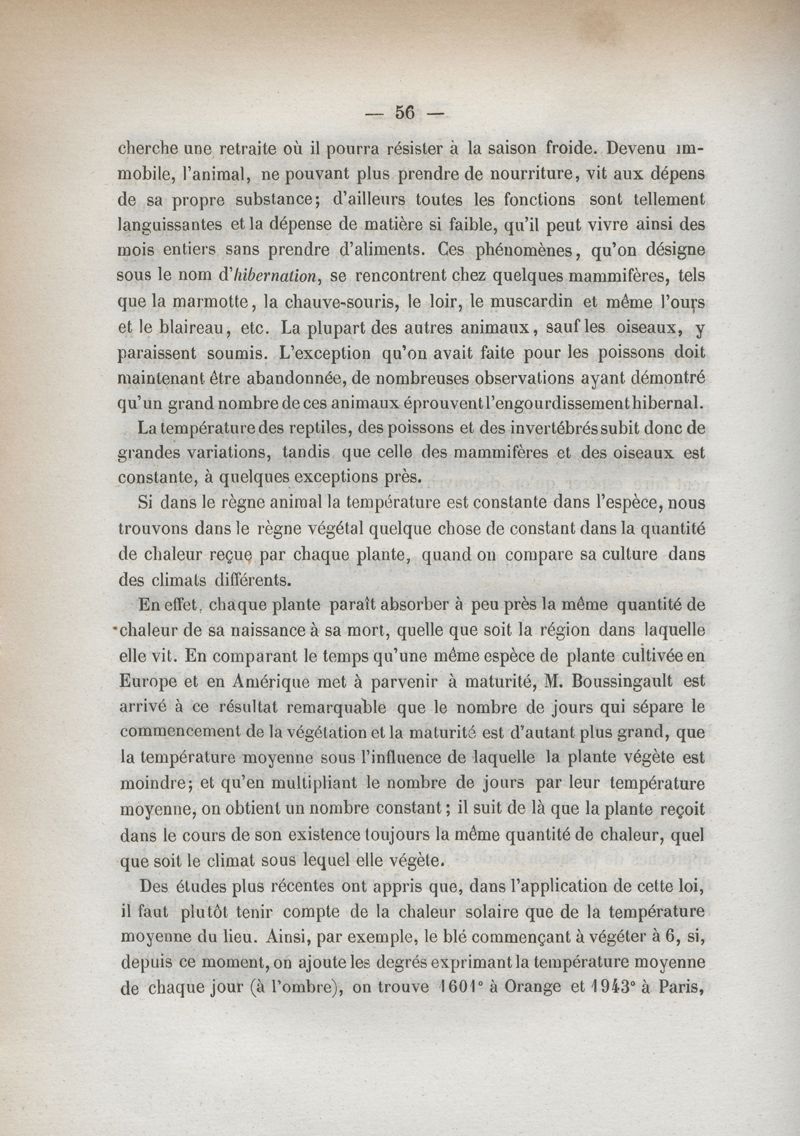 — 56 —

cherche une retraite où il pourra résister à la saison froide. Devenu immobile, l'animal, ne pouvant plus prendre de nourriture, vit aux dépens de sa propre substance; d'ailleurs toutes les fonctions sont tellement languissantes et la dépense de matière si faible, qu'il peut vivre ainsi des mois entiers sans prendre d'aliments. Ces phénomènes, qu'on désigne sous le nom d'hibernation, se rencontrent chez quelques mammifères, tels que la marmotte, la chauve-souris, le loir, le muscardin et même l'ours et le blaireau, etc. La plupart des autres animaux, sauf les oiseaux, y paraissent soumis. L'exception qu'on avait faite pour les poissons doit maintenant être abandonnée, de nombreuses observations ayant démontré qu'un grand nombre de ces animaux éprouvent l'engourdissement hibernal.

La température des reptiles, des poissons et des invertébrés subit donc de grandes variations, tandis que celle des mammifères et des oiseaux est constante, à quelques exceptions près.

Si dans le règne animal la température est constante dans l'espèce, nous trouvons dans le règne végétal quelque chose de constant dans la quantité de chaleur reçue par chaque plante, quand on compare sa culture dans des climats différents.

En effet, chaque plante paraît absorber à peu près la même quantité de chaleur de sa naissance à sa mort, quelle que soit la région dans laquelle elle vit. En comparant le temps qu'une même espèce de plante cultivée en Europe et en Amérique met à parvenir à maturité, M. Boussingault est arrivé à ce résultat remarquable que le nombre de jours qui sépare le commencement de la végétation et la maturité est d'autant plus grand, que la température moyenne sous l'influence de laquelle la plante végète est moindre; et qu'en multipliant le nombre de jours par leur température moyenne, on obtient un nombre constant; il suit de là que la plante reçoit dans le cours de son existence toujours la même quantité de chaleur, quel que soit le climat sous lequel elle végète.

Des études plus récentes ont appris que, dans l'application de cette loi, il faut plutôt tenir compte de la chaleur solaire que de la température moyenne du lieu. Ainsi, par exemple, le blé commençant à végéter à 6, si, depuis ce moment, on ajoute les degrés exprimant la température moyenne de chaque jour (à l'ombre), on trouve 1601° à Orange et 1943° à Paris,